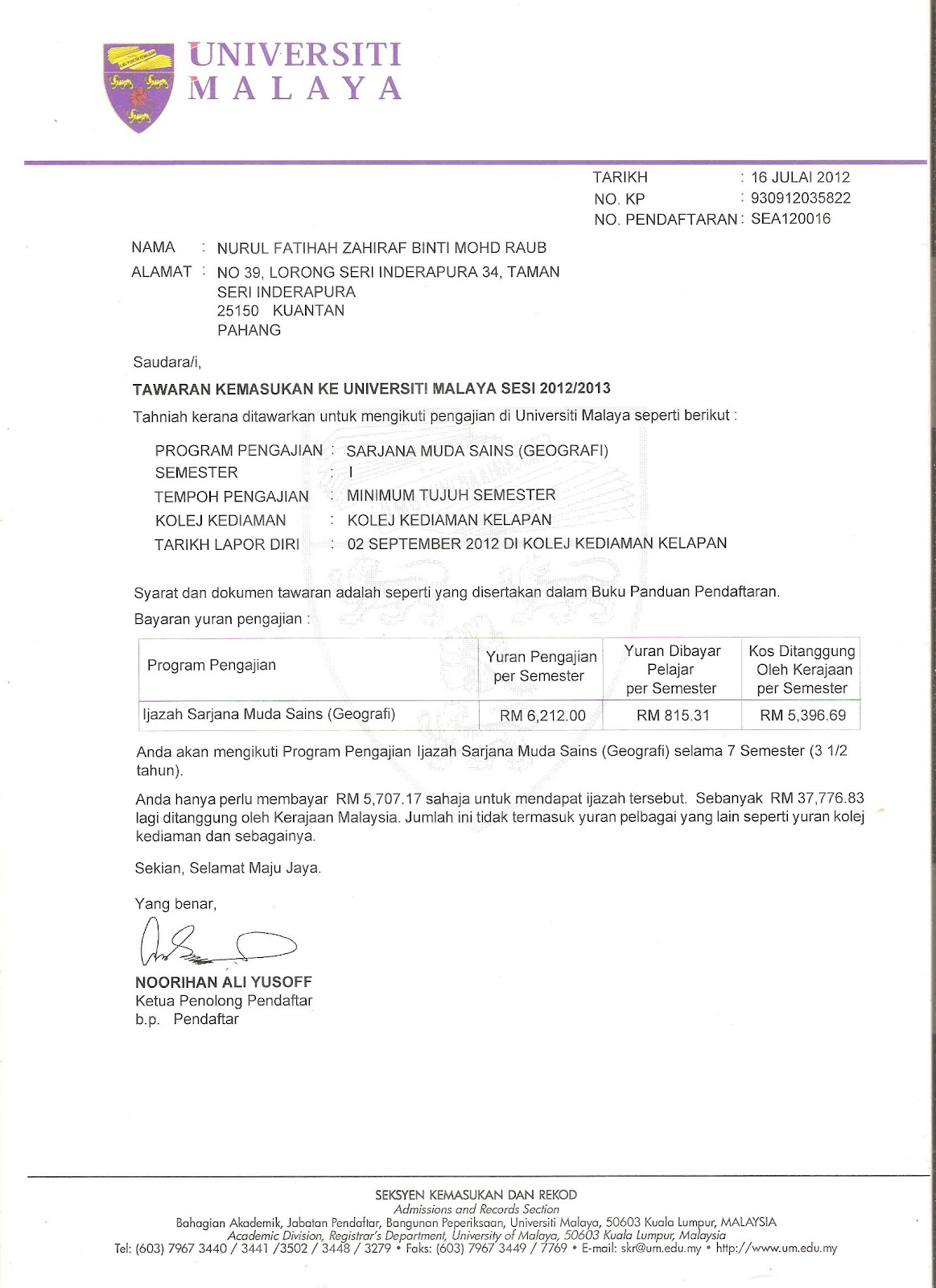 UNIVERSITI MALAYA

TARIKH : 16 JULAI 2012
NO. KP : 930912035822
NO. PENDAFTARAN : SEA120016

NAMA : NURUL FATIHAH ZAHIRAF BINTI MOHD RAUB
ALAMAT : NO 39, LORONG SERI INDERAPURA 34, TAMAN SERI INDERAPURA
25150 KUANTAN
PAHANG

Saudara/i,

TAWARAN KEMASUKAN KE UNIVERSITI MALAYA SESI 2012/2013

Tahniah kerana ditawarkan untuk mengikuti pengajian di Universiti Malaya seperti berikut :

PROGRAM PENGAJIAN : SARJANA MUDA SAINS (GEOGRAFI)
SEMESTER : I
TEMPOH PENGAJIAN : MINIMUM TUJUH SEMESTER
KOLEJ KEDIAMAN : KOLEJ KEDIAMAN KELAPAN
TARIKH LAPOR DIRI : 02 SEPTEMBER 2012 DI KOLEJ KEDIAMAN KELAPAN

Syarat dan dokumen tawaran adalah seperti yang disertakan dalam Buku Panduan Pendaftaran.

Bayaran yuran pengajian :

| Program Pengajian | Yuran Pengajian per Semester | Yuran Dibayar Pelajar per Semester | Kos Ditanggung Oleh Kerajaan per Semester |
|---|---|---|---|
| Ijazah Sarjana Muda Sains (Geografi) | RM 6,212.00 | RM 815.31 | RM 5,396.69 |

Anda akan mengikuti Program Pengajian Ijazah Sarjana Muda Sains (Geografi) selama 7 Semester (3 1/2 tahun).

Anda hanya perlu membayar RM 5,707.17 sahaja untuk mendapat ijazah tersebut. Sebanyak RM 37,776.83 lagi ditanggung oleh Kerajaan Malaysia. Jumlah ini tidak termasuk yuran pelbagai yang lain seperti yuran kolej kediaman dan sebagainya.

Sekian, Selamat Maju Jaya.

Yang benar,

NOORIHAN ALI YUSOFF
Ketua Penolong Pendaftar
b.p. Pendaftar

SEKSYEN KEMASUKAN DAN REKOD
Admissions and Records Section
Bahagian Akademik, Jabatan Pendaftar, Bangunan Peperiksaan, Universiti Malaya, 50603 Kuala Lumpur, MALAYSIA
Academic Division, Registrar's Department, University of Malaya, 50603 Kuala Lumpur, Malaysia
Tel: (603) 7967 3440 / 3441 /3502 / 3448 / 3279 • Faks: (603) 7967 3449 / 7769 • E-mail: skr@um.edu.my • http://www.um.edu.my